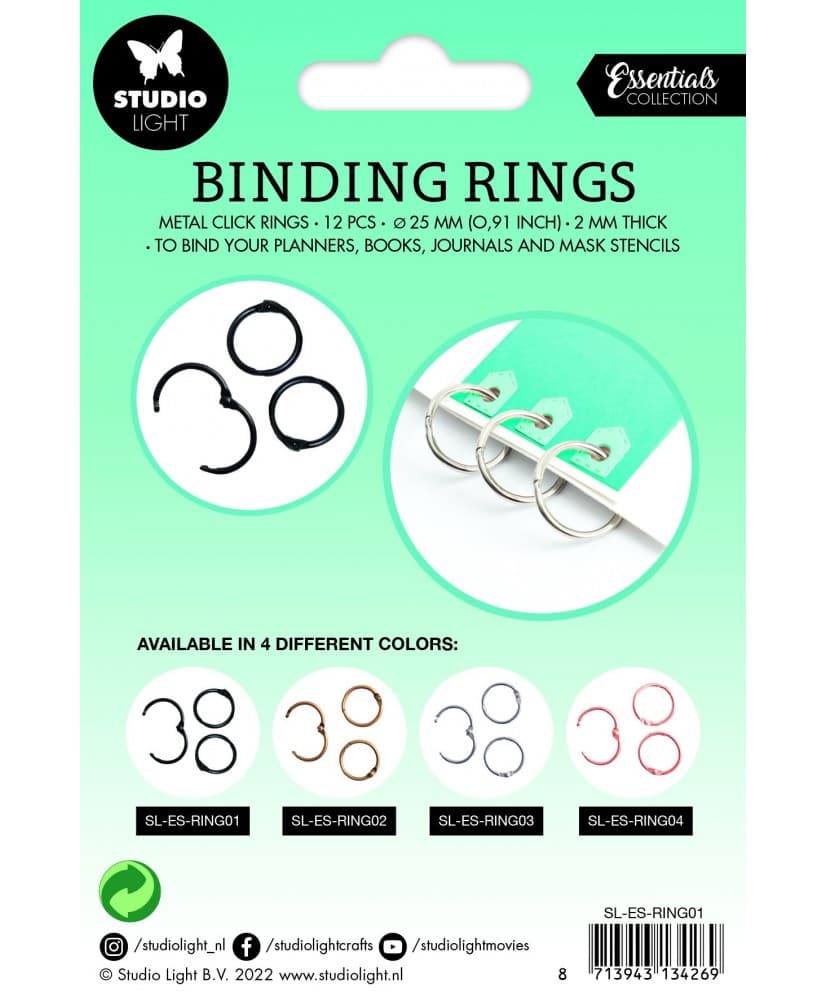 STUDIO LIGHT

Essentials COLLECTION

BINDING RINGS

METAL CLICK RINGS • 12 PCS • ⌀ 25 MM (0,91 INCH) • 2 MM THICK • TO BIND YOUR PLANNERS, BOOKS, JOURNALS AND MASK STENCILS

AVAILABLE IN 4 DIFFERENT COLORS:

SL-ES-RING01

SL-ES-RING02

SL-ES-RING03

SL-ES-RING04

SL-ES-RING01

/studiolight_nl /studiolightcrafts /studiolightmovies

© Studio Light B.V. 2022 www.studiolight.nl

8 713943 134269